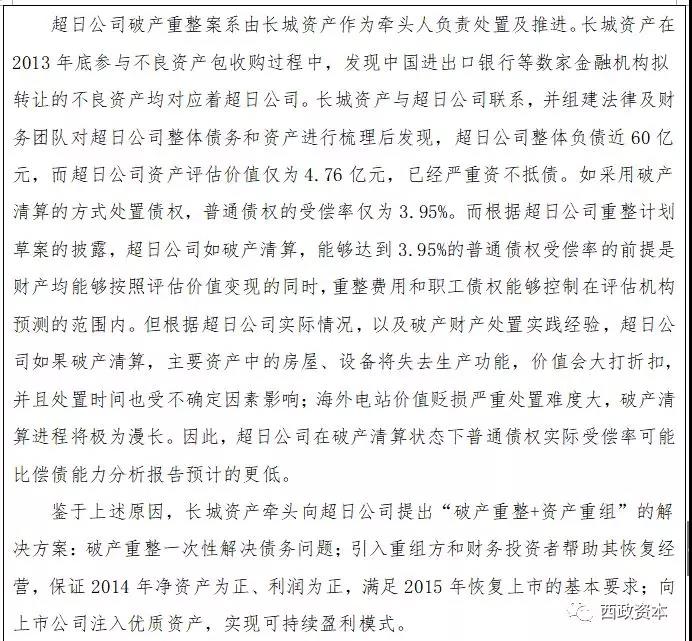 超日公司破产重整案系由长城资产作为牵头人负责处置及推进。长城资产在2013年底参与不良资产包收购过程中，发现中国进出口银行等数家金融机构拟转让的不良资产均对应着超日公司。长城资产与超日公司联系，并组建法律及财务团队对超日公司整体债务和资产进行梳理后发现，超日公司整体负债近60亿元，而超日公司资产评估价值仅为4.76亿元，已经严重资不抵债。如采用破产清算的方式处置债权，普通债权的受偿率仅为3.95%。而根据超日公司重整计划草案的披露，超日公司如破产清算，能够达到3.95%的普通债权受偿率的前提是财产均能够按照评估价值变现的同时，重整费用和职工债权能够控制在评估机构预测的范围内。但根据超日公司实际情况，以及破产财产处置实践经验，超日公司如果破产清算，主要资产中的房屋、设备将失去生产功能，价值会大打折扣，并且处置时间也受不确定因素影响；海外电站价值贬损严重处置难度大，破产清算进程将极为漫长。因此，超日公司在破产清算状态下普通债权实际受偿率可能比偿债能力分析报告预计的更低。

鉴于上述原因，长城资产牵头向超日公司提出“破产重整+资产重组”的解决方案：破产重整一次性解决债务问题；引入重组方和财务投资者帮助其恢复经营，保证2014年净资产为正、利润为正，满足2015年恢复上市的基本要求；向上市公司注入优质资产，实现可持续盈利模式。

西政资本